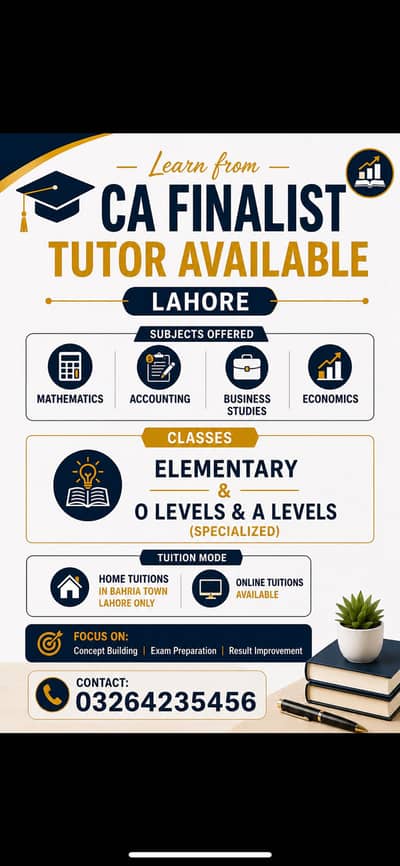 Learn from
CA FINALIST
TUTOR AVAILABLE
LAHORE

SUBJECTS OFFERED
MATHEMATICS
ACCOUNTING
BUSINESS STUDIES
ECONOMICS

CLASSES
ELEMENTARY
&
O LEVELS & A LEVELS
(SPECIALIZED)

TUITION MODE
HOME TUITIONS
IN BAHRIA TOWN LAHORE ONLY
ONLINE TUITIONS
AVAILABLE

FOCUS ON:
Concept Building | Exam Preparation | Result Improvement

CONTACT:
03264235456